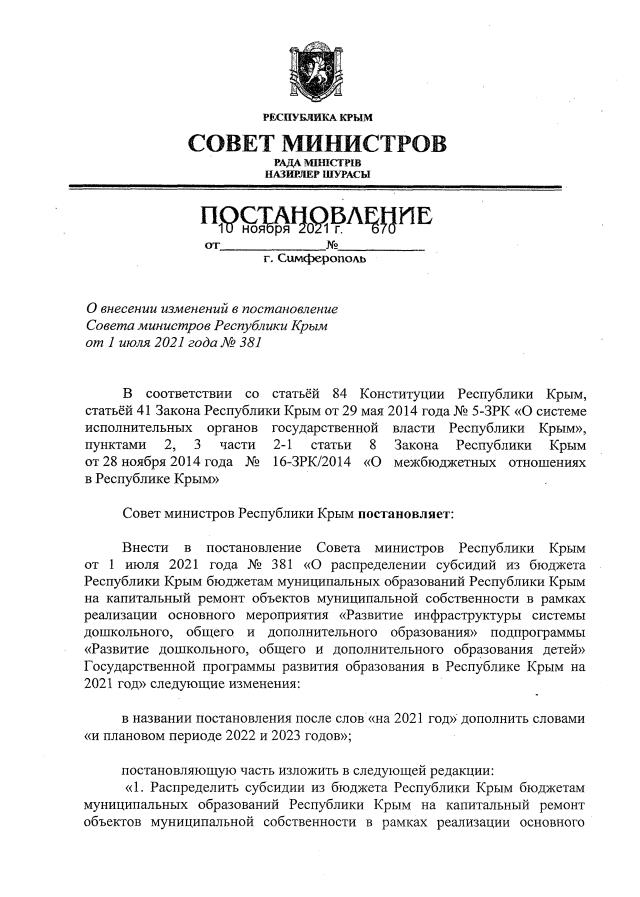 РЕСПУБЛИКА КРЫМ
СОВЕТ МИНИСТРОВ
РАДА МІНІСТРІВ
НАЗИРЛЕР ШУРАСЫ

ПОСТАНОВЛЕНИЕ
от 10 ноября 2021 г. № 670
г. Симферополь

О внесении изменений в постановление Совета министров Республики Крым от 1 июля 2021 года № 381

В соответствии со статьёй 84 Конституции Республики Крым, статьёй 41 Закона Республики Крым от 29 мая 2014 года № 5-ЗРК «О системе исполнительных органов государственной власти Республики Крым», пунктами 2, 3 части 2-1 статьи 8 Закона Республики Крым от 28 ноября 2014 года № 16-ЗРК/2014 «О межбюджетных отношениях в Республике Крым»

Совет министров Республики Крым постановляет:

Внести в постановление Совета министров Республики Крым от 1 июля 2021 года № 381 «О распределении субсидий из бюджета Республики Крым бюджетам муниципальных образований Республики Крым на капитальный ремонт объектов муниципальной собственности в рамках реализации основного мероприятия «Развитие инфраструктуры системы дошкольного, общего и дополнительного образования» подпрограммы «Развитие дошкольного, общего и дополнительного образования детей» Государственной программы развития образования в Республике Крым на 2021 год» следующие изменения:

в названии постановления после слов «на 2021 год» дополнить словами «и плановом периоде 2022 и 2023 годов»;

постановляющую часть изложить в следующей редакции:
«1. Распределить субсидии из бюджета Республики Крым бюджетам муниципальных образований Республики Крым на капитальный ремонт объектов муниципальной собственности в рамках реализации основного